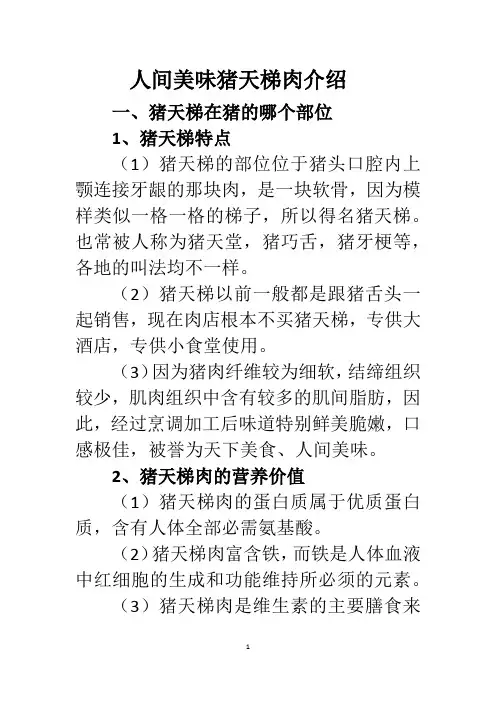 人间美味猪天梯肉介绍

一、猪天梯在猪的哪个部位

1、猪天梯特点

（1）猪天梯的部位位于猪头口腔内上颚连接牙龈的那块肉，是一块软骨，因为模样类似一格一格的梯子，所以得名猪天梯。也常被人称为猪天堂，猪巧舌，猪牙梗等，各地的叫法均不一样。

（2）猪天梯以前一般都是跟猪舌头一起销售，现在肉店根本不买猪天梯，专供大酒店，专供小食堂使用。

（3）因为猪肉纤维较为细软，结缔组织较少，肌肉组织中含有较多的肌间脂肪，因此，经过烹调加工后味道特别鲜美脆嫩，口感极佳，被誉为天下美食、人间美味。

2、猪天梯肉的营养价值

（1）猪天梯肉的蛋白质属于优质蛋白质，含有人体全部必需氨基酸。

（2）猪天梯肉富含铁，而铁是人体血液中红细胞的生成和功能维持所必须的元素。

（3）猪天梯肉是维生素的主要膳食来

1